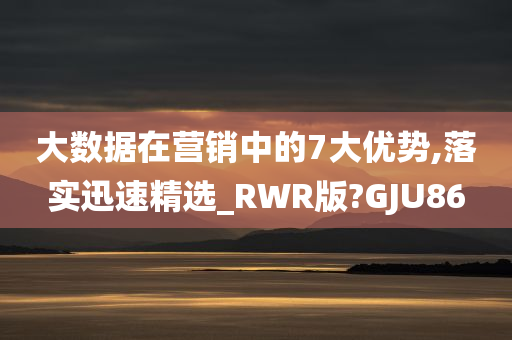 大数据在营销中的7大优势,落实迅速精选_RWR版?GJU86